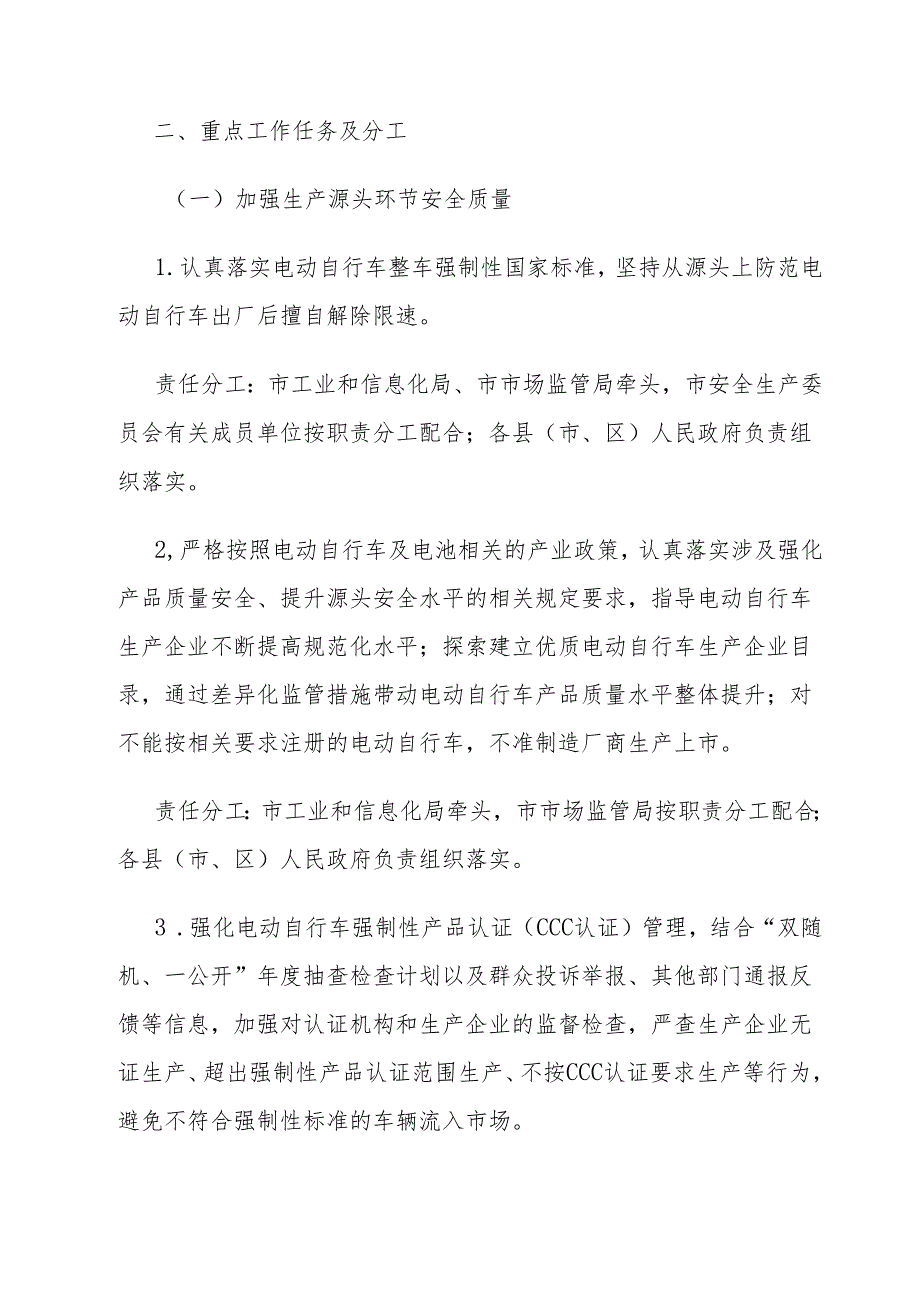 二、重点工作任务及分工

（一）加强生产源头环节安全质量

1.认真落实电动自行车整车强制性国家标准，坚持从源头上防范电动自行车出厂后擅自解除限速。

责任分工：市工业和信息化局、市市场监管局牵头，市安全生产委员会有关成员单位按职责分工配合；各县（市、区）人民政府负责组织落实。

2,严格按照电动自行车及电池相关的产业政策，认真落实涉及强化产品质量安全、提升源头安全水平的相关规定要求，指导电动自行车生产企业不断提高规范化水平；探索建立优质电动自行车生产企业目录，通过差异化监管措施带动电动自行车产品质量水平整体提升；对不能按相关要求注册的电动自行车，不准制造厂商生产上市。

责任分工：市工业和信息化局牵头，市市场监管局按职责分工配合；各县（市、区）人民政府负责组织落实。

3．强化电动自行车强制性产品认证（CCC认证）管理，结合“双随机、一公开”年度抽查检查计划以及群众投诉举报、其他部门通报反馈等信息，加强对认证机构和生产企业的监督检查，严查生产企业无证生产、超出强制性产品认证范围生产、不按CCC认证要求生产等行为，避免不符合强制性标准的车辆流入市场。